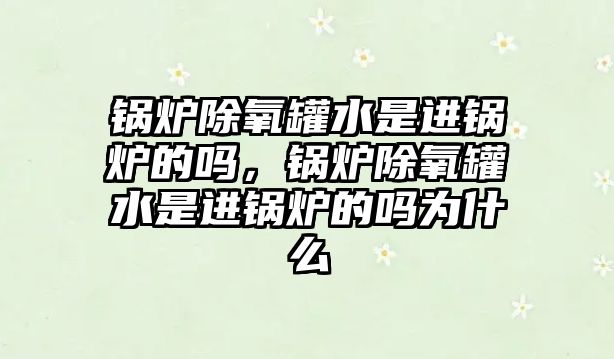 锅炉除氧罐水是进锅炉的吗，锅炉除氧罐水是进锅炉的吗为什么